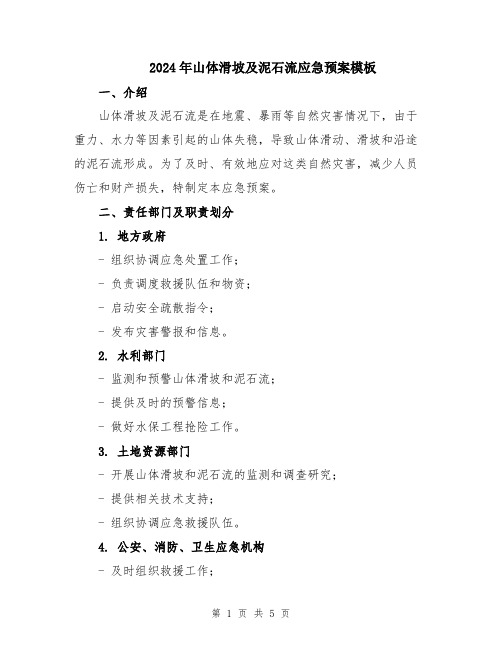 2024年山体滑坡及泥石流应急预案模板

一、介绍

山体滑坡及泥石流是在地震、暴雨等自然灾害情况下，由于重力、水力等因素引起的山体失稳，导致山体滑动、滑坡和沿途的泥石流形成。为了及时、有效地应对这类自然灾害，减少人员伤亡和财产损失，特制定本应急预案。

二、责任部门及职责划分

1. 地方政府

- 组织协调应急处置工作；

- 负责调度救援队伍和物资；

- 启动安全疏散指令；

- 发布灾害警报和信息。

2. 水利部门

- 监测和预警山体滑坡和泥石流；

- 提供及时的预警信息；

- 做好水保工程抢险工作。

3. 土地资源部门

- 开展山体滑坡和泥石流的监测和调查研究；

- 提供相关技术支持；

- 组织协调应急救援队伍。

4. 公安、消防、卫生应急机构

- 及时组织救援工作；

第 1 页 共 5 页